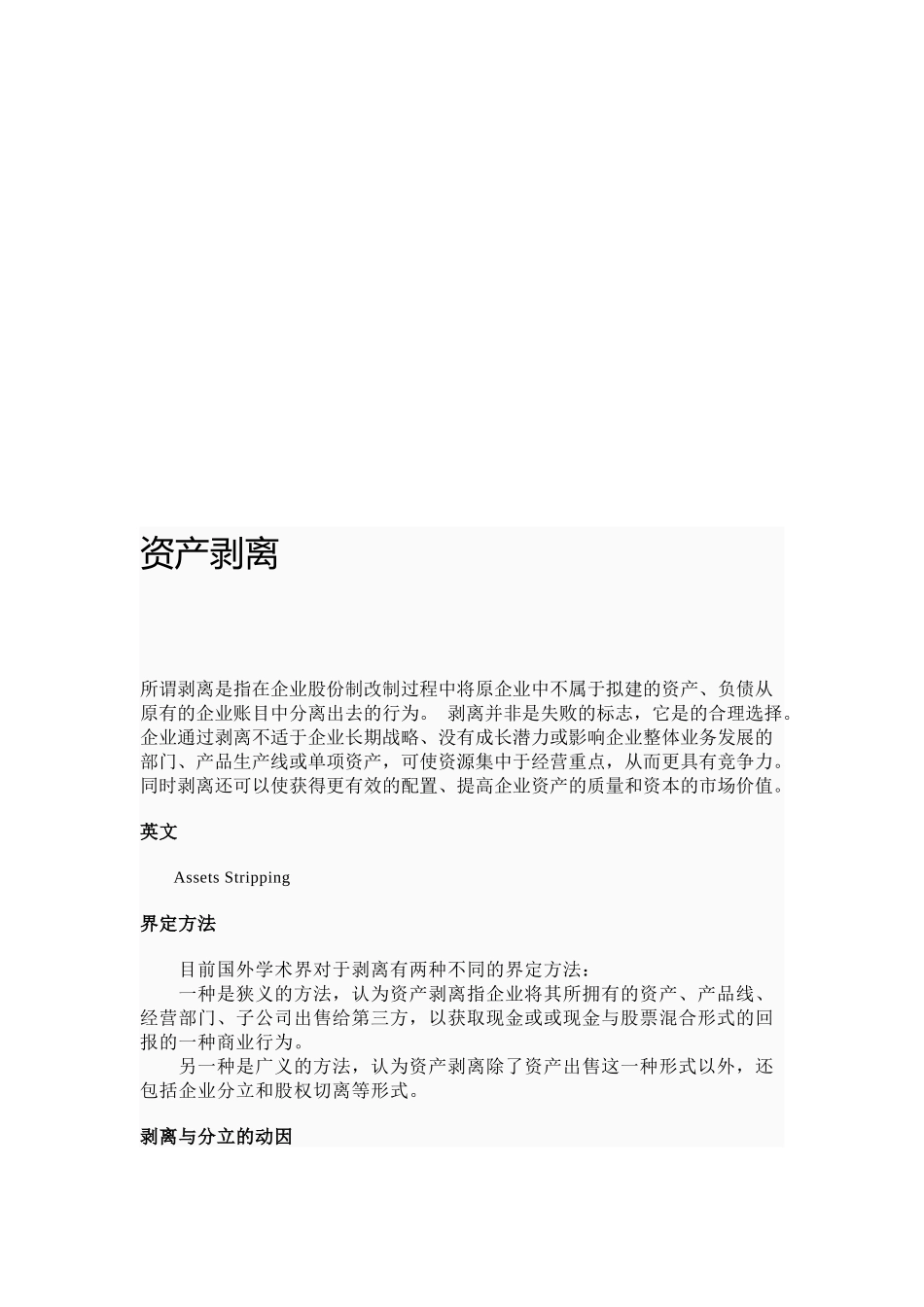 资产剥离

所谓剥离是指在企业股份制改制过程中将原企业中不属于拟建的资产、负债从原有的企业账目中分离出去的行为。 剥离并非是失败的标志，它是的合理选择。企业通过剥离不适于企业长期战略、没有成长潜力或影响企业整体业务发展的部门、产品生产线或单项资产，可使资源集中于经营重点，从而更具有竞争力。同时剥离还可以使获得更有效的配置、提高企业资产的质量和资本的市场价值。

英文

Assets Stripping

界定方法

目前国外学术界对于剥离有两种不同的界定方法：

一种是狭义的方法，认为资产剥离指企业将其所拥有的资产、产品线、经营部门、子公司出售给第三方，以获取现金或或现金与股票混合形式的回报的一种商业行为。

另一种是广义的方法，认为资产剥离除了资产出售这一种形式以外，还包括企业分立和股权切离等形式。

剥离与分立的动因